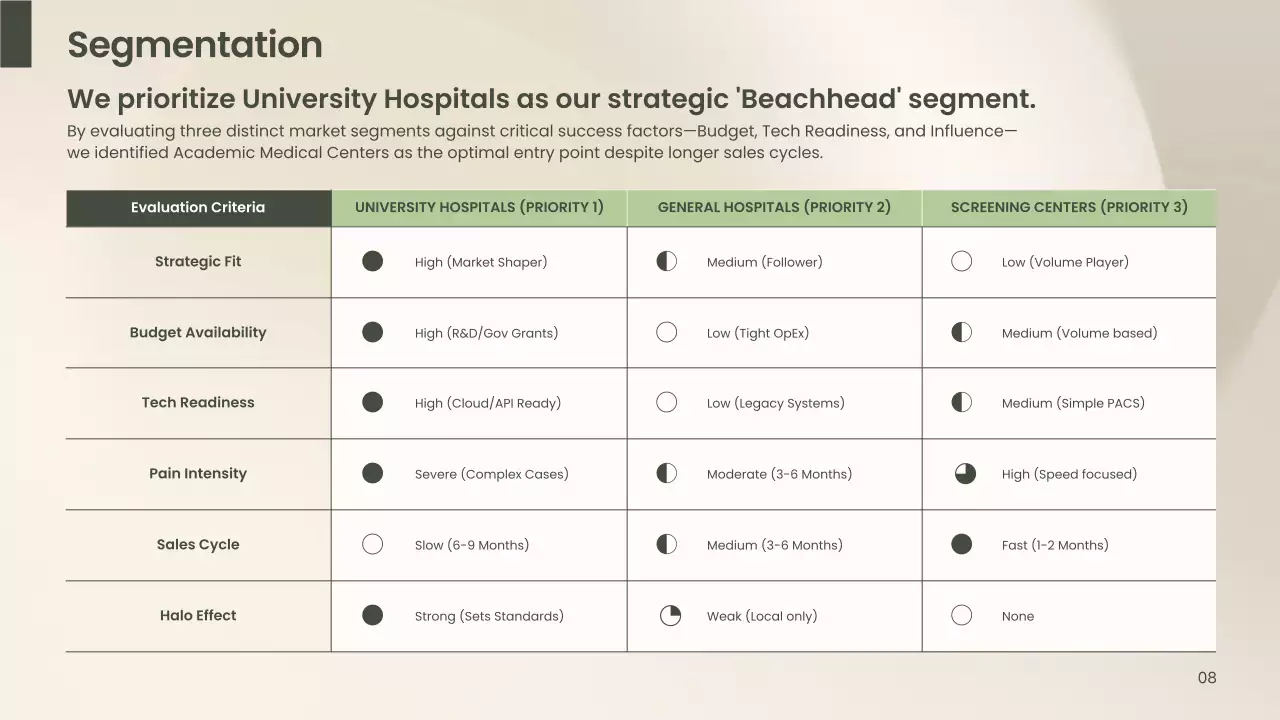 Segmentation

We prioritize University Hospitals as our strategic 'Beachhead' segment.

By evaluating three distinct market segments against critical success factors—Budget, Tech Readiness, and Influence—we identified Academic Medical Centers as the optimal entry point despite longer sales cycles.

| Evaluation Criteria | UNIVERSITY HOSPITALS (PRIORITY 1) | GENERAL HOSPITALS (PRIORITY 2) | SCREENING CENTERS (PRIORITY 3) |
|---|---|---|---|
| Strategic Fit | High (Market Shaper) | Medium (Follower) | Low (Volume Player) |
| Budget Availability | High (R&D/Gov Grants) | Low (Tight OpEx) | Medium (Volume based) |
| Tech Readiness | High (Cloud/API Ready) | Low (Legacy Systems) | Medium (Simple PACS) |
| Pain Intensity | Severe (Complex Cases) | Moderate (3-6 Months) | High (Speed focused) |
| Sales Cycle | Slow (6-9 Months) | Medium (3-6 Months) | Fast (1-2 Months) |
| Halo Effect | Strong (Sets Standards) | Weak (Local only) | None |

08